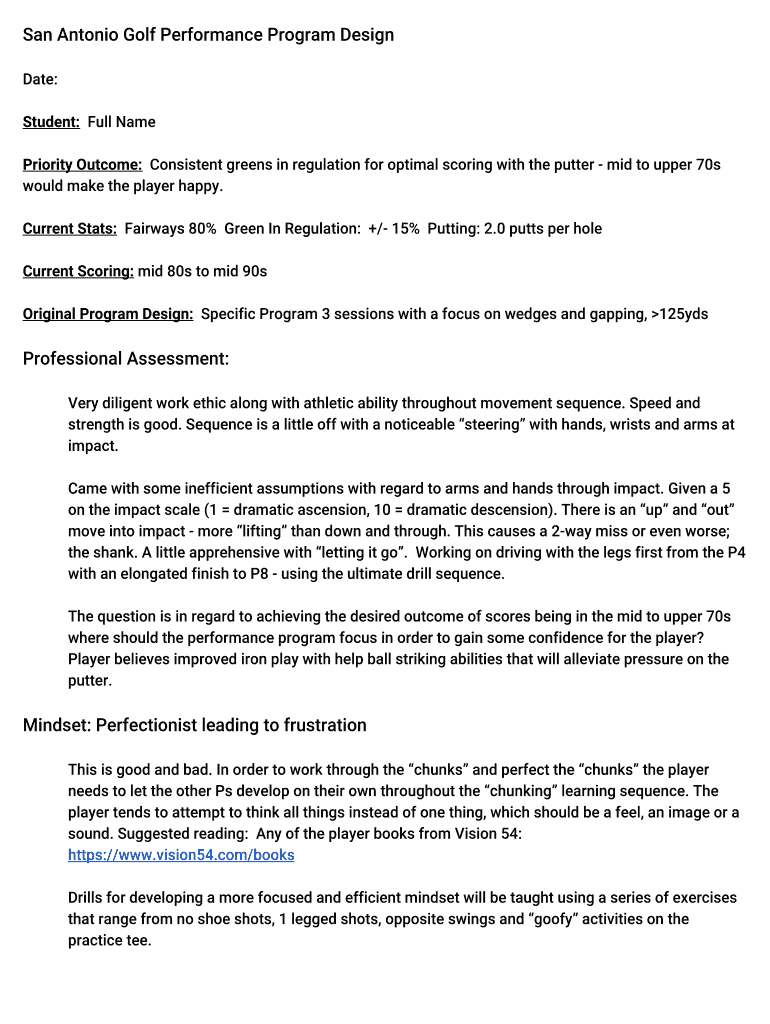 San Antonio Golf Performance Program Design

Date:

Student: Full Name

Priority Outcome: Consistent greens in regulation for optimal scoring with the putter - mid to upper 70s would make the player happy.

Current Stats: Fairways 80% Green In Regulation: +/- 15% Putting: 2.0 putts per hole

Current Scoring: mid 80s to mid 90s

Original Program Design: Specific Program 3 sessions with a focus on wedges and gapping, >125yds

Professional Assessment:

Very diligent work ethic along with athletic ability throughout movement sequence. Speed and strength is good. Sequence is a little off with a noticeable “steering” with hands, wrists and arms at impact.

Came with some inefficient assumptions with regard to arms and hands through impact. Given a 5 on the impact scale (1 = dramatic ascension, 10 = dramatic descension). There is an “up” and “out” move into impact - more “lifting” than down and through. This causes a 2-way miss or even worse; the shank. A little apprehensive with “letting it go”. Working on driving with the legs first from the P4 with an elongated finish to P8 - using the ultimate drill sequence.

The question is in regard to achieving the desired outcome of scores being in the mid to upper 70s where should the performance program focus in order to gain some confidence for the player? Player believes improved iron play with help ball striking abilities that will alleviate pressure on the putter.

Mindset: Perfectionist leading to frustration

This is good and bad. In order to work through the “chunks” and perfect the “chunks” the player needs to let the other Ps develop on their own throughout the “chunking” learning sequence. The player tends to attempt to think all things instead of one thing, which should be a feel, an image or a sound. Suggested reading: Any of the player books from Vision 54: https://www.vision54.com/books

Drills for developing a more focused and efficient mindset will be taught using a series of exercises that range from no shoe shots, 1 legged shots, opposite swings and “goofy” activities on the practice tee.